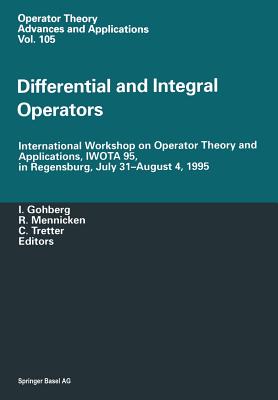 Operator Theory
Advances and Applications
Vol. 105

Differential and Integral Operators

International Workshop on Operator Theory and Applications, IWOTA 95, in Regensburg, July 31–August 4, 1995

I. Gohberg
R. Mennicken
C. Tretter
Editors

Springer Basel AG